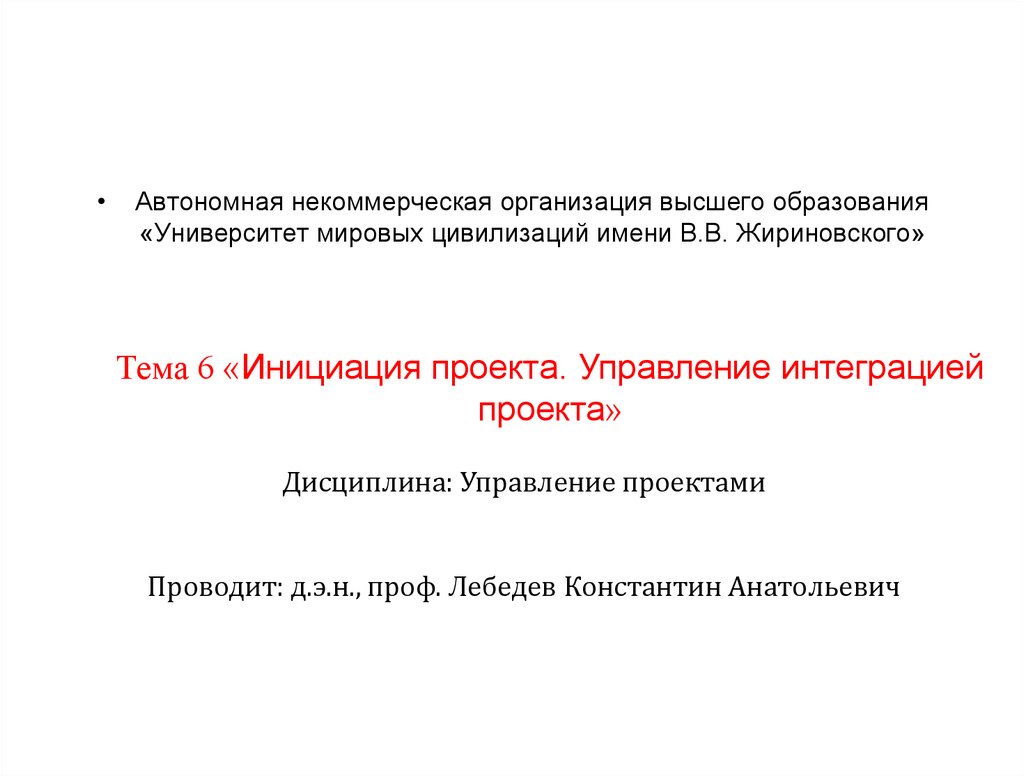 • Автономная некоммерческая организация высшего образования «Университет мировых цивилизаций имени В.В. Жириновского»

Тема 6 «Инициация проекта. Управление интеграцией проекта»

Дисциплина: Управление проектами

Проводит: д.э.н., проф. Лебедев Константин Анатольевич